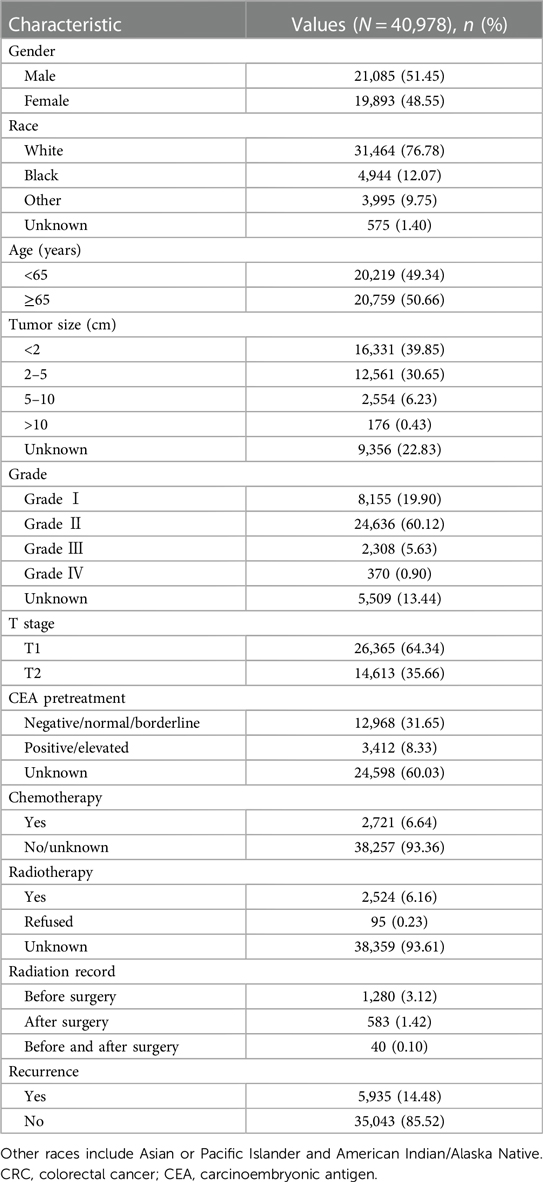 | Characteristic | Values ($N = 40{,}978$), $n$ (%) |
|---|---|
| Gender | |
| Male | 21,085 (51.45) |
| Female | 19,893 (48.55) |
| Race | |
| White | 31,464 (76.78) |
| Black | 4,944 (12.07) |
| Other | 3,995 (9.75) |
| Unknown | 575 (1.40) |
| Age (years) | |
| <65 | 20,219 (49.34) |
| ≥65 | 20,759 (50.66) |
| Tumor size (cm) | |
| <2 | 16,331 (39.85) |
| 2–5 | 12,561 (30.65) |
| 5–10 | 2,554 (6.23) |
| >10 | 176 (0.43) |
| Unknown | 9,356 (22.83) |
| Grade | |
| Grade Ⅰ | 8,155 (19.90) |
| Grade Ⅱ | 24,636 (60.12) |
| Grade Ⅲ | 2,308 (5.63) |
| Grade Ⅳ | 370 (0.90) |
| Unknown | 5,509 (13.44) |
| T stage | |
| T1 | 26,365 (64.34) |
| T2 | 14,613 (35.66) |
| CEA pretreatment | |
| Negative/normal/borderline | 12,968 (31.65) |
| Positive/elevated | 3,412 (8.33) |
| Unknown | 24,598 (60.03) |
| Chemotherapy | |
| Yes | 2,721 (6.64) |
| No/unknown | 38,257 (93.36) |
| Radiotherapy | |
| Yes | 2,524 (6.16) |
| Refused | 95 (0.23) |
| Unknown | 38,359 (93.61) |
| Radiation record | |
| Before surgery | 1,280 (3.12) |
| After surgery | 583 (1.42) |
| Before and after surgery | 40 (0.10) |
| Recurrence | |
| Yes | 5,935 (14.48) |
| No | 35,043 (85.52) |

Other races include Asian or Pacific Islander and American Indian/Alaska Native. CRC, colorectal cancer; CEA, carcinoembryonic antigen.